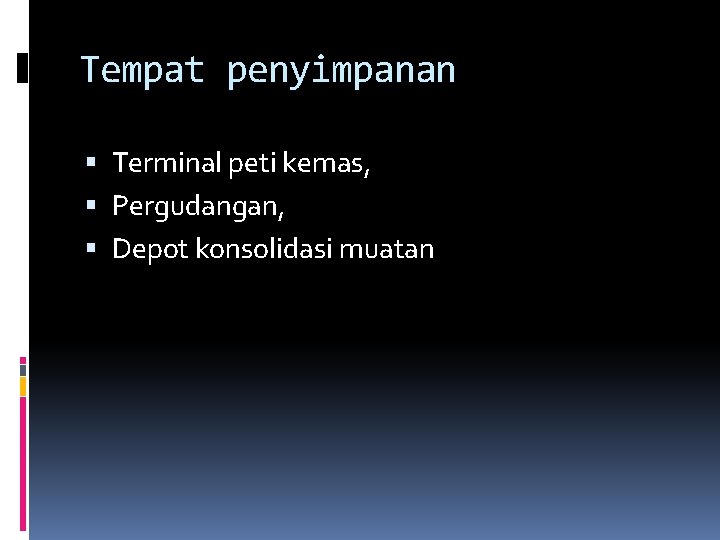 Tempat penyimpanan

• Terminal peti kemas,
• Pergudangan,
• Depot konsolidasi muatan